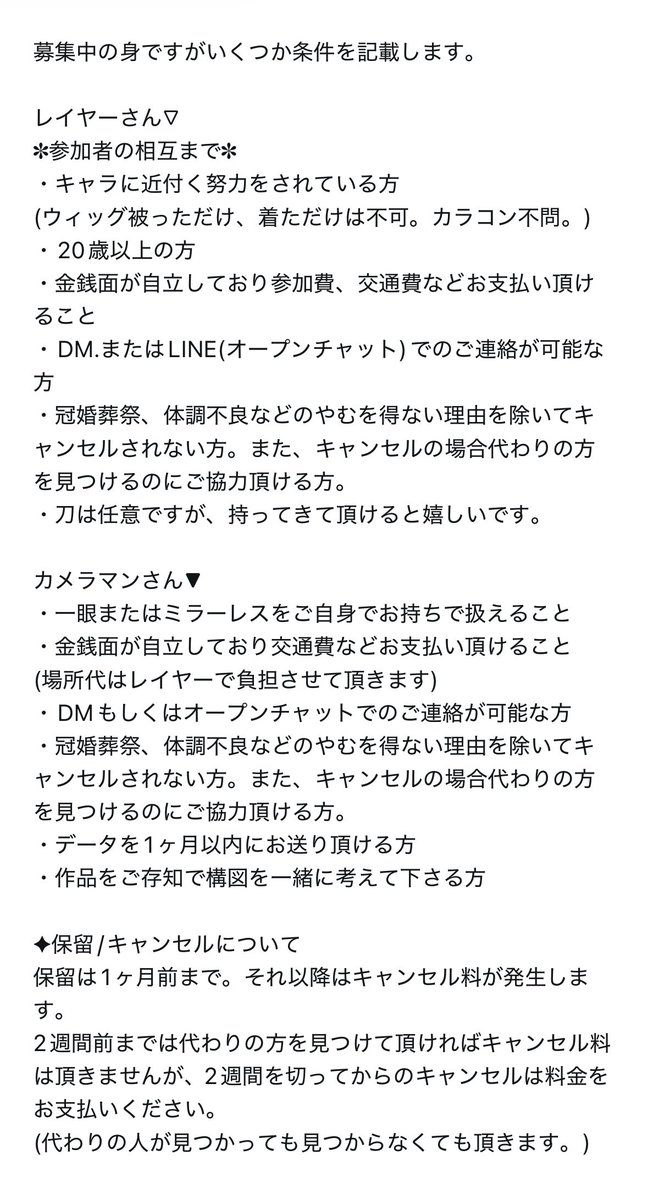 募集中の身ですがいくつか条件を記載します。

レイヤーさん▽
✻参加者の相互まで✻
・キャラに近付く努力をされている方
(ウィッグ被っただけ、着ただけは不可。カラコン不問。)
・20歳以上の方
・金銭面が自立しており参加費、交通費などお支払い頂けること
・DM.またはLINE(オープンチャット) でのご連絡が可能な方
・冠婚葬祭、体調不良などのやむを得ない理由を除いてキャンセルされない方。また、キャンセルの場合代わりの方を見つけるのにご協力頂ける方。
・刀は任意ですが、持ってきて頂けると嬉しいです。

カメラマンさん▼
・一眼またはミラーレスをご自身でお持ちで扱えること
・金銭面が自立しており交通費などお支払い頂けること
(場所代はレイヤーで負担させて頂きます)
・DMもしくはオープンチャットでのご連絡が可能な方
・冠婚葬祭、体調不良などのやむを得ない理由を除いてキャンセルされない方。また、キャンセルの場合代わりの方を見つけるのにご協力頂ける方。
・データを1ヶ月以内にお送り頂ける方
・作品をご存知で構図を一緒に考えて下さる方

✦保留/キャンセルについて
保留は1ヶ月前まで。それ以降はキャンセル料が発生します。
2週間前までは代わりの方を見つけて頂ければキャンセル料は頂きませんが、2週間を切ってからのキャンセルは料金をお支払いください。
(代わりの人が見つかっても見つからなくても頂きます。)